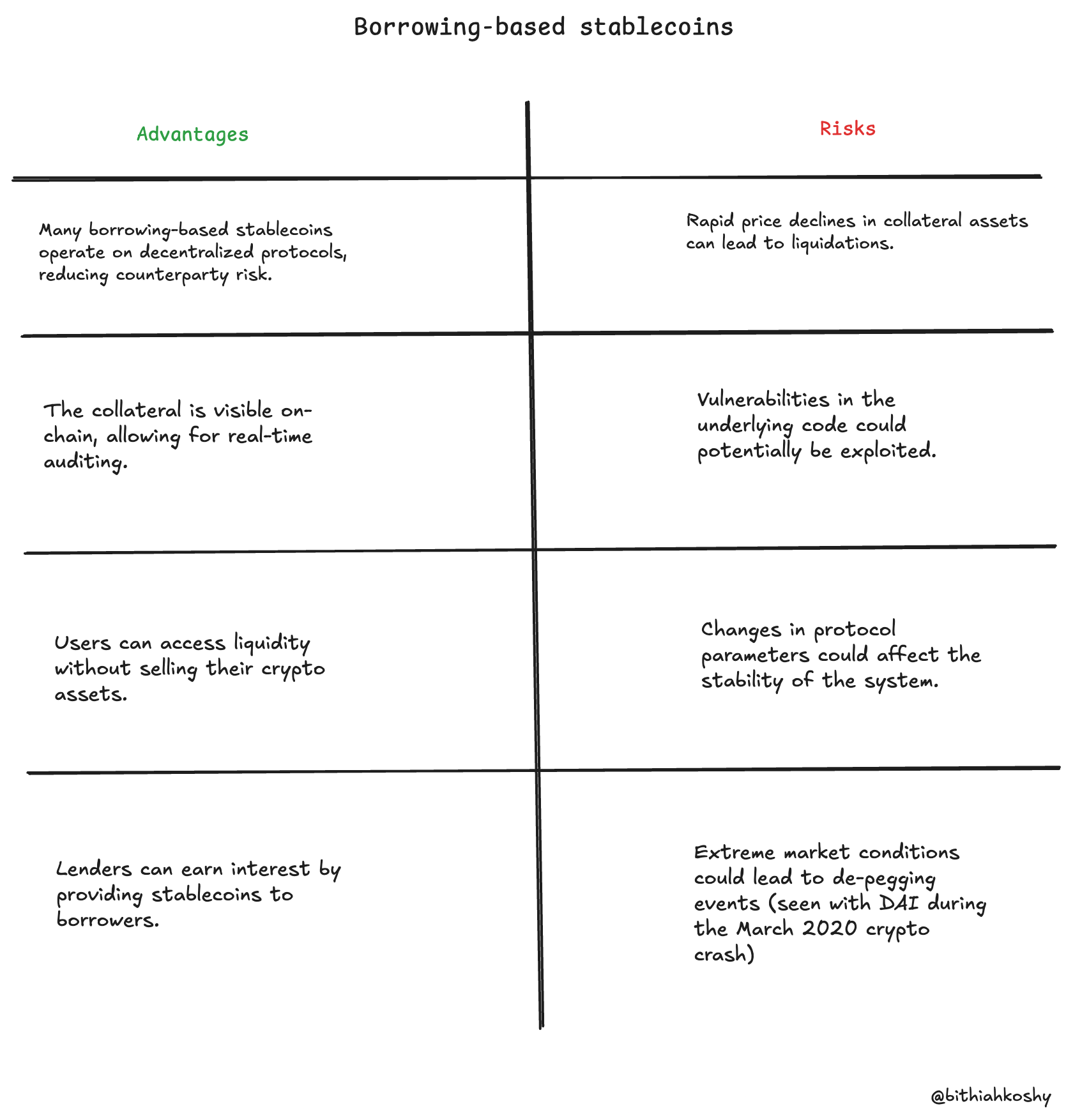 Borrowing-based stablecoins

| Advantages | Risks |
|---|---|
| Many borrowing-based stablecoins operate on decentralized protocols, reducing counterparty risk. | Rapid price declines in collateral assets can lead to liquidations. |
| The collateral is visible on-chain, allowing for real-time auditing. | Vulnerabilities in the underlying code could potentially be exploited. |
| Users can access liquidity without selling their crypto assets. | Changes in protocol parameters could affect the stability of the system. |
| Lenders can earn interest by providing stablecoins to borrowers. | Extreme market conditions could lead to de-pegging events (seen with DAI during the March 2020 crypto crash) |

@bithiahkoshy